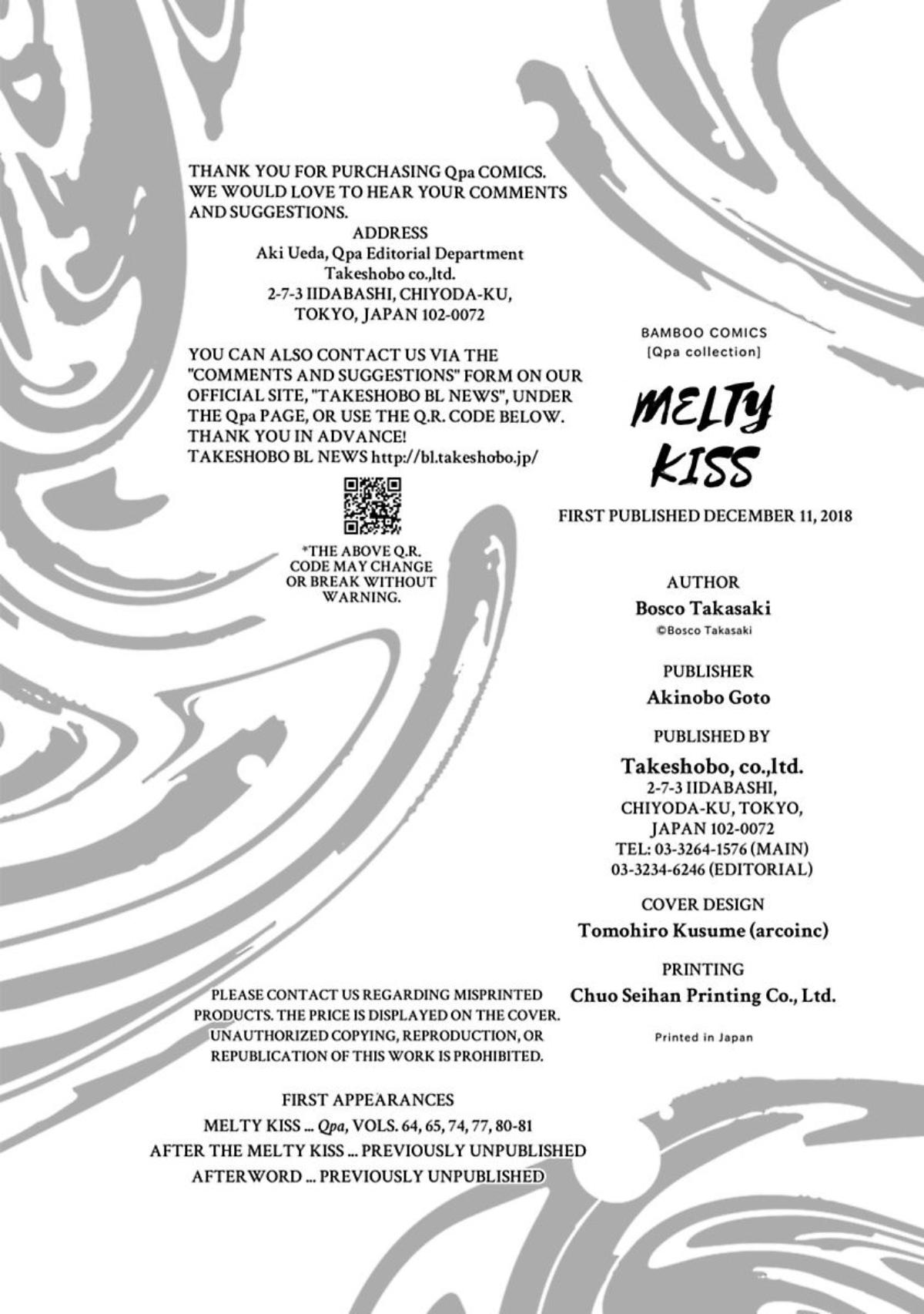 THANK YOU FOR PURCHASING Qpa COMICS. WE WOULD LOVE TO HEAR YOUR COMMENTS AND SUGGESTIONS.

ADDRESS
Aki Ueda, Qpa Editorial Department
Takeshobo co.,ltd.
2-7-3 IIDABASHI, CHIYODA-KU,
TOKYO, JAPAN 102-0072

YOU CAN ALSO CONTACT US VIA THE "COMMENTS AND SUGGESTIONS" FORM ON OUR OFFICIAL SITE, "TAKESHOBO BL NEWS", UNDER THE Qpa PAGE, OR USE THE Q.R. CODE BELOW. THANK YOU IN ADVANCE!
TAKESHOBO BL NEWS http://bl.takeshobo.jp/

*THE ABOVE Q.R. CODE MAY CHANGE OR BREAK WITHOUT WARNING.

PLEASE CONTACT US REGARDING MISPRINTED PRODUCTS. THE PRICE IS DISPLAYED ON THE COVER. UNAUTHORIZED COPYING, REPRODUCTION, OR REPUBLICATION OF THIS WORK IS PROHIBITED.

FIRST APPEARANCES
MELTY KISS ... Qpa, VOLS. 64, 65, 74, 77, 80-81
AFTER THE MELTY KISS ... PREVIOUSLY UNPUBLISHED
AFTERWORD ... PREVIOUSLY UNPUBLISHED

BAMBOO COMICS
[Qpa collection]

MELTY
KISS

FIRST PUBLISHED DECEMBER 11, 2018

AUTHOR
Bosco Takasaki
©Bosco Takasaki

PUBLISHER
Akinobo Goto

PUBLISHED BY
Takeshobo, co.,ltd.
2-7-3 IIDABASHI,
CHIYODA-KU, TOKYO,
JAPAN 102-0072
TEL: 03-3264-1576 (MAIN)
03-3234-6246 (EDITORIAL)

COVER DESIGN
Tomohiro Kusume (arcoinc)

PRINTING
Chuo Seihan Printing Co., Ltd.

Printed in Japan